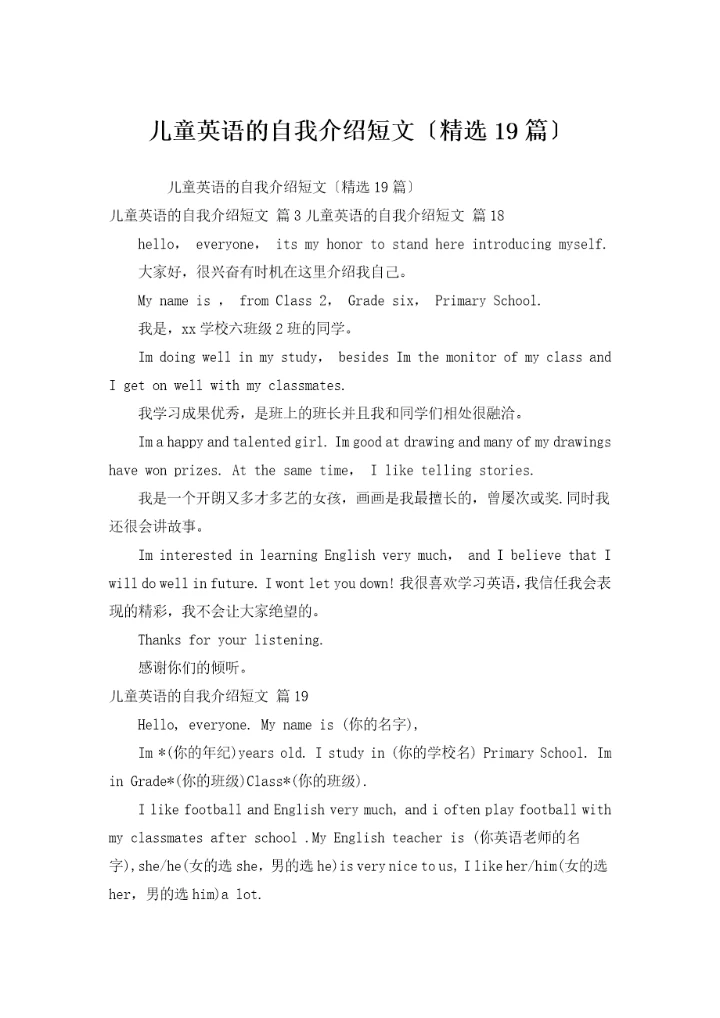 儿童英语的自我介绍短文〔精选19篇〕

儿童英语的自我介绍短文〔精选19篇〕

儿童英语的自我介绍短文 篇3 儿童英语的自我介绍短文 篇18

hello, everyone, its my honor to stand here introducing myself.

大家好，很兴奋有时机在这里介绍我自己。

My name is , from Class 2, Grade six, Primary School.

我是，xx学校六班级2班的同学。

Im doing well in my study, besides Im the monitor of my class and I get on well with my classmates.

我学习成果优秀，是班上的班长并且我和同学们相处很融洽。

Im a happy and talented girl. Im good at drawing and many of my drawings have won prizes. At the same time, I like telling stories.

我是一个开朗又多才多艺的女孩，画画是我最擅长的，曾屡次或奖.同时我还很会讲故事。

Im interested in learning English very much, and I believe that I will do well in future. I wont let you down! 我很喜欢学习英语，我信任我会表现的精彩，我不会让大家绝望的。

Thanks for your listening.

感谢你们的倾听。

儿童英语的自我介绍短文 篇19

Hello, everyone. My name is (你的名字),

Im *(你的年纪)years old. I study in (你的学校名) Primary School. Im in Grade*(你的班级)Class*(你的班级).

I like football and English very much, and i often play football with my classmates after school .My English teacher is (你英语老师的名字),she/he(女的选 she，男的选 he)is very nice to us, I like her/him(女的选 her，男的选 him)a lot.